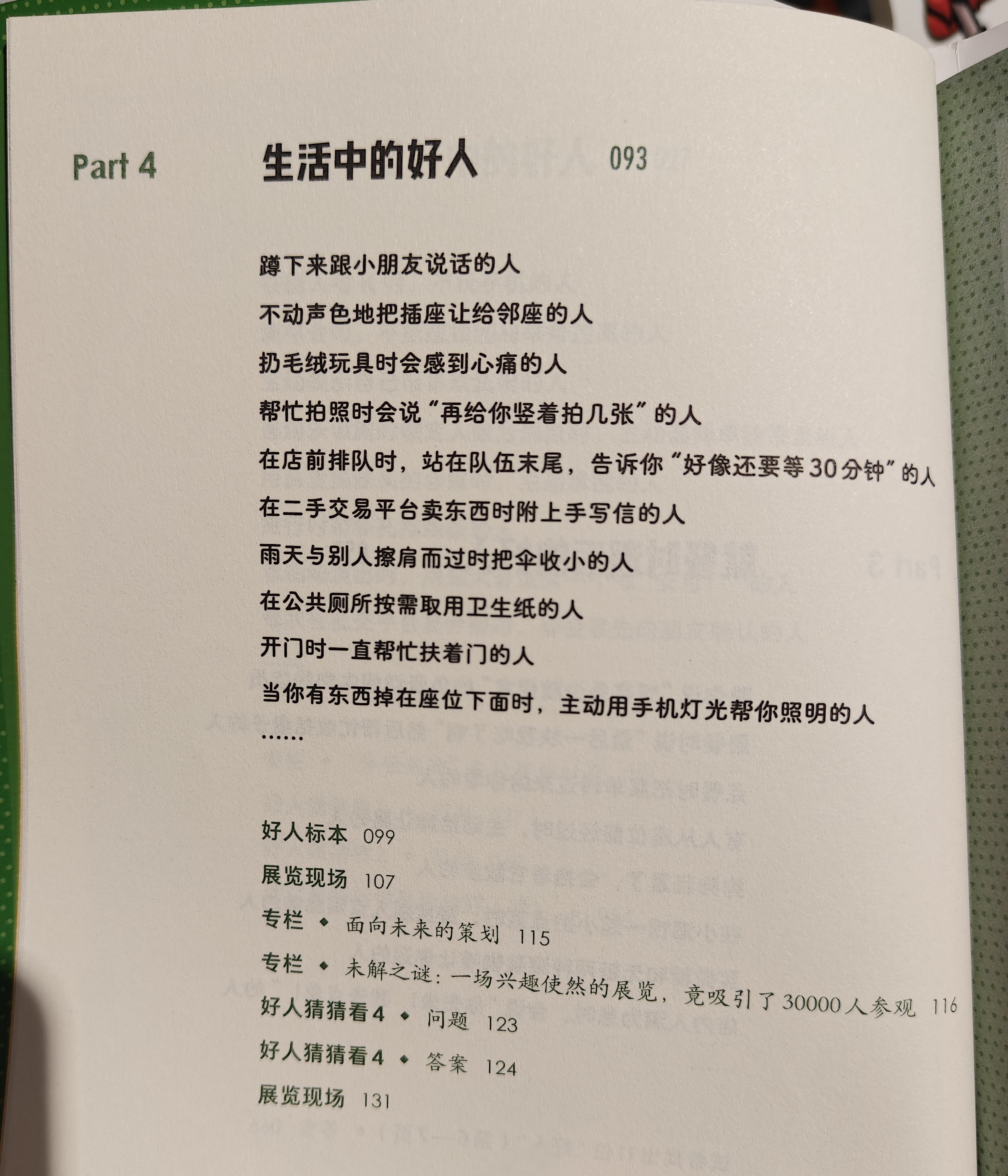 Part 4 生活中的好人 093

蹲下来跟小朋友说话的人

不动声色地把插座让给邻座的人

扔毛绒玩具时会感到心痛的人

帮忙拍照时会说“再给你竖着拍几张”的人

在店前排队时，站在队伍末尾，告诉你“好像还要等30分钟”的人

在二手交易平台卖东西时附上手写信的人

雨天与别人擦肩而过时把伞收小的人

在公共厕所按需取用卫生纸的人

开门时一直帮忙扶着门的人

当你有东西掉在座位下面时，主动用手机灯光帮你照明的人

……

好人标本 099

展览现场 107

专栏 ◆ 面向未来的策划 115

专栏 ◆ 未解之谜：一场兴趣使然的展览，竟吸引了30000人参观 116

好人猜猜看4 ◆ 问题 123

好人猜猜看4 ◆ 答案 124

展览现场 131